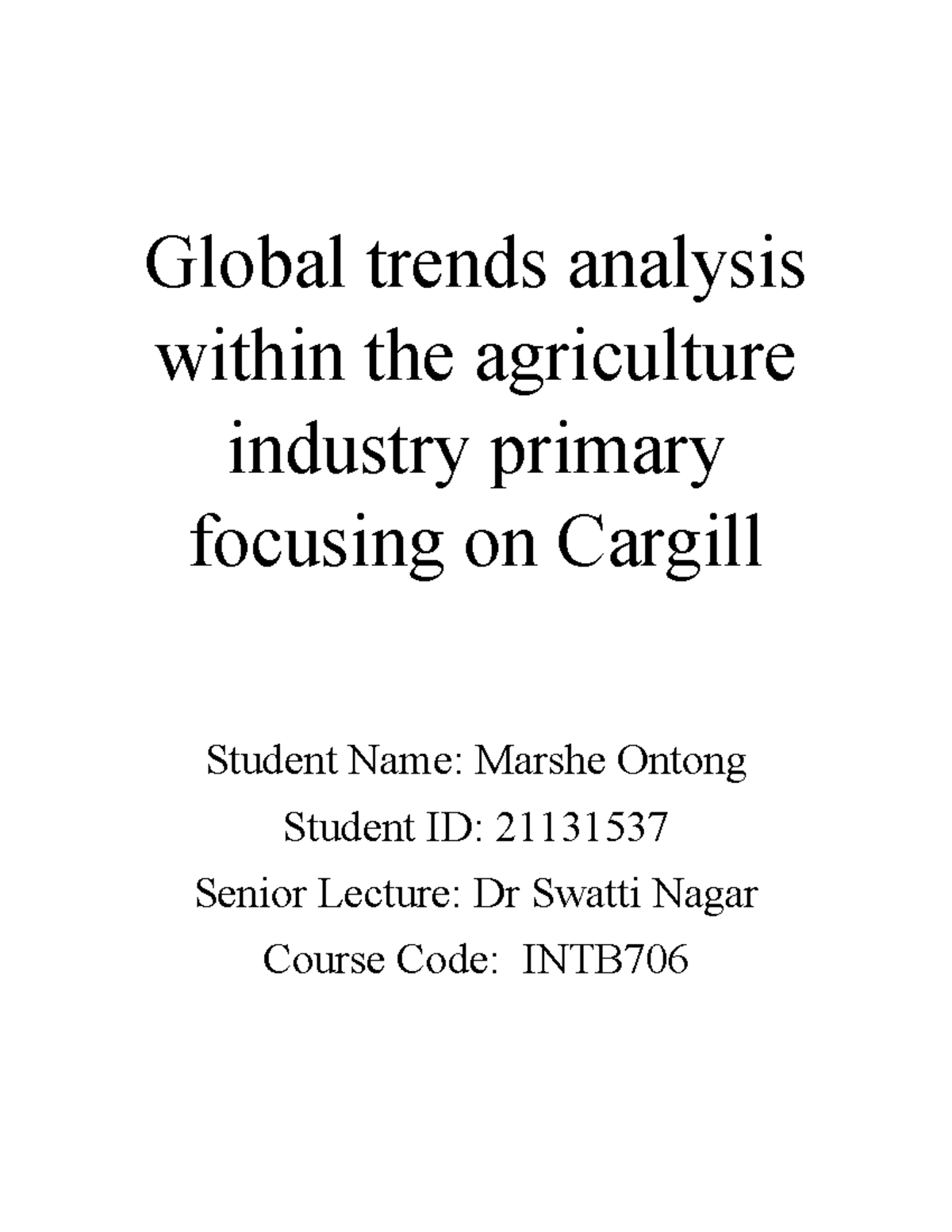 Global trends analysis within the agriculture industry primary focusing on Cargill

Student Name: Marshe Ontong

Student ID: 21131537

Senior Lecture: Dr Swatti Nagar

Course Code: INTB706